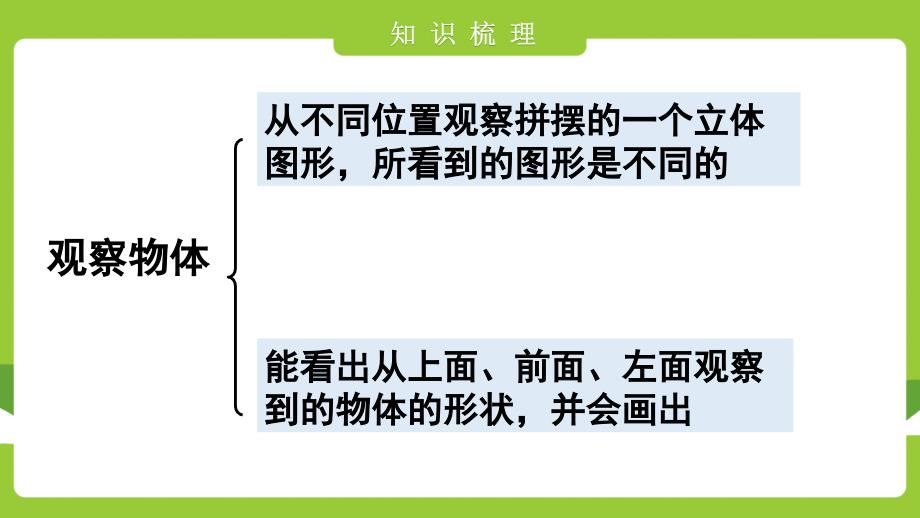 知识梳理

观察物体

从不同位置观察拼摆的一个立体图形，所看到的图形是不同的

能看出从上面、前面、左面观察到的物体的形状，并会画出